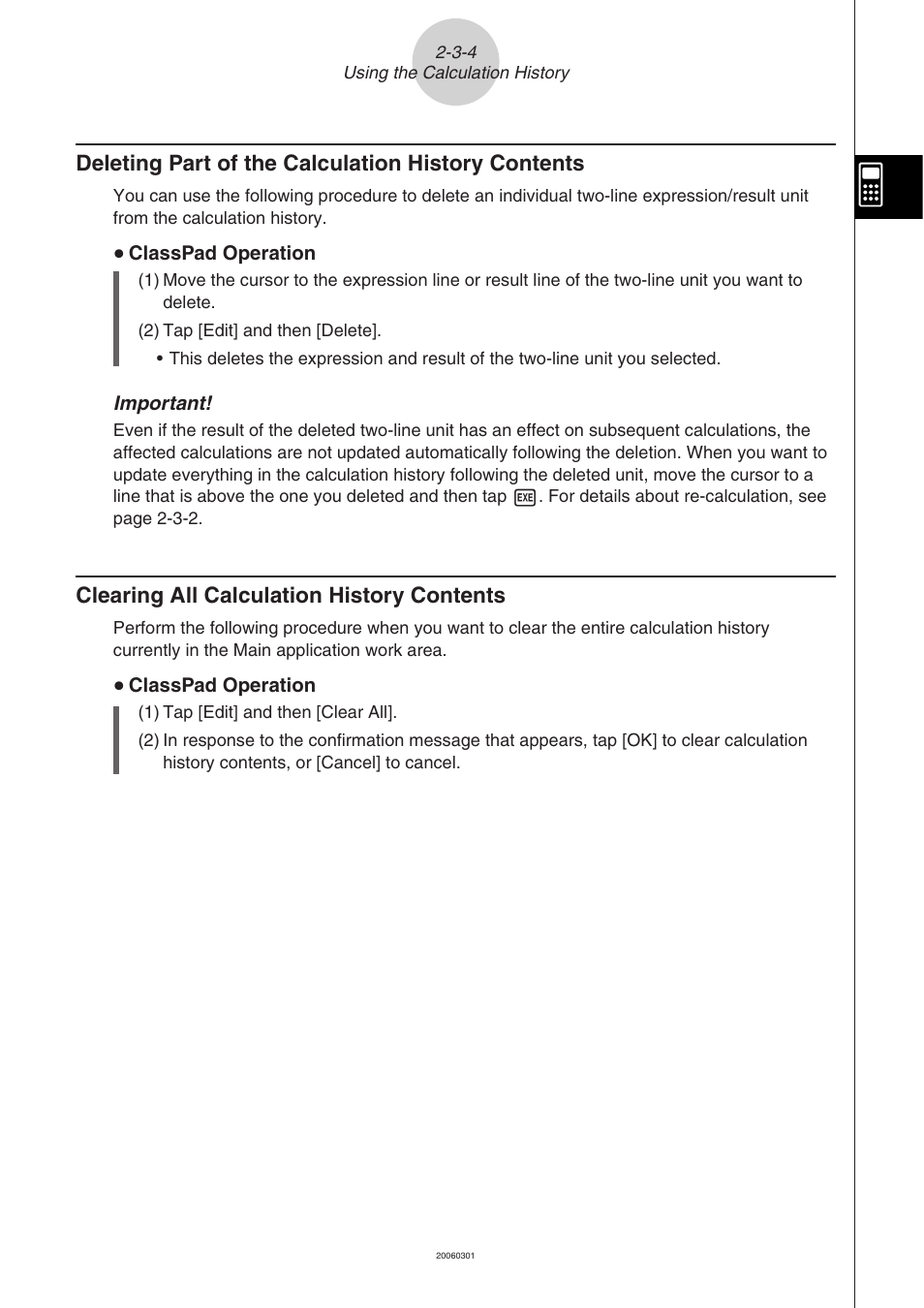 2-3-4
Using the Calculation History

Deleting Part of the Calculation History Contents

You can use the following procedure to delete an individual two-line expression/result unit from the calculation history.

• ClassPad Operation

(1) Move the cursor to the expression line or result line of the two-line unit you want to delete.

(2) Tap [Edit] and then [Delete].

• This deletes the expression and result of the two-line unit you selected.

Important!

Even if the result of the deleted two-line unit has an effect on subsequent calculations, the affected calculations are not updated automatically following the deletion. When you want to update everything in the calculation history following the deleted unit, move the cursor to a line that is above the one you deleted and then tap EXE. For details about re-calculation, see page 2-3-2.

Clearing All Calculation History Contents

Perform the following procedure when you want to clear the entire calculation history currently in the Main application work area.

• ClassPad Operation

(1) Tap [Edit] and then [Clear All].

(2) In response to the confirmation message that appears, tap [OK] to clear calculation history contents, or [Cancel] to cancel.

20060301